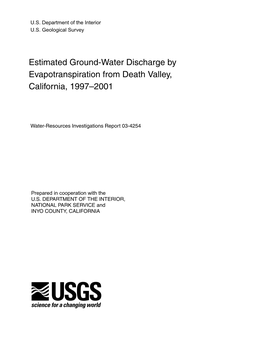 U.S. Department of the Interior
U.S. Geological Survey

Estimated Ground-Water Discharge by Evapotranspiration from Death Valley, California, 1997–2001

Water-Resources Investigations Report 03-4254

Prepared in cooperation with the
U.S. DEPARTMENT OF THE INTERIOR,
NATIONAL PARK SERVICE and
INYO COUNTY, CALIFORNIA

USGS
science for a changing world